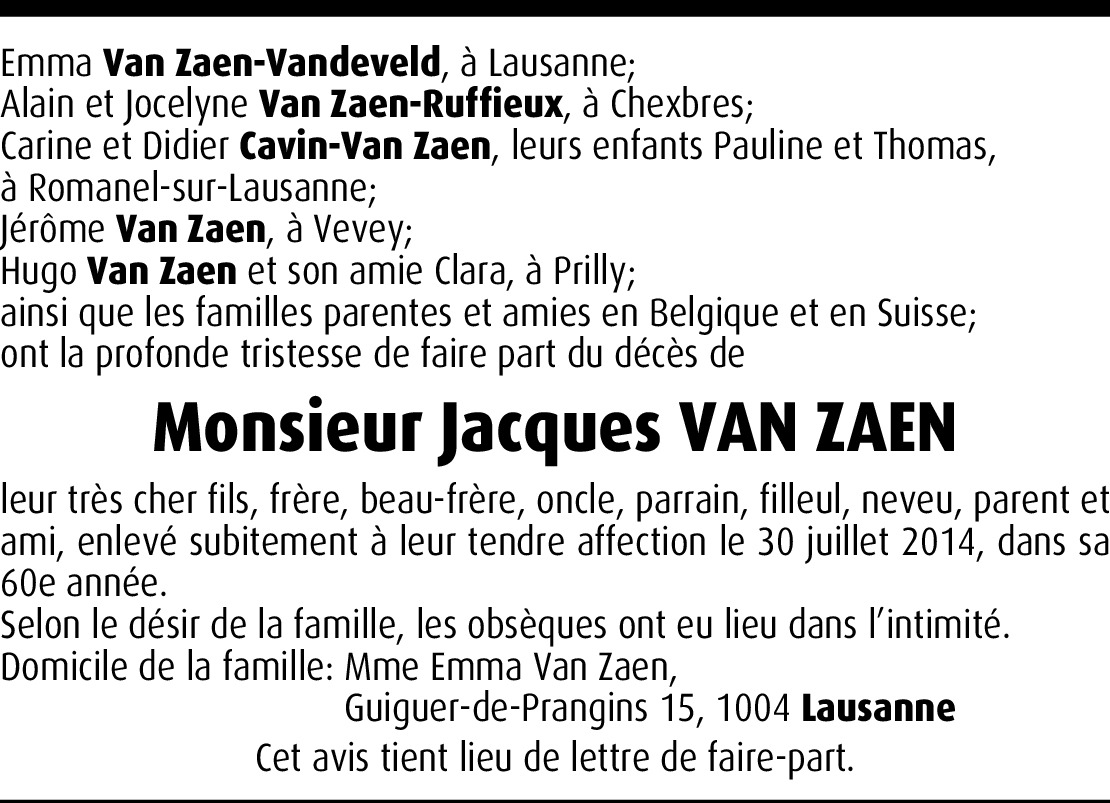 Emma Van Zaen-Vandeveld, à Lausanne;
Alain et Jocelyne Van Zaen-Ruffieux, à Chexbres;
Carine et Didier Cavin-Van Zaen, leurs enfants Pauline et Thomas, à Romanel-sur-Lausanne;
Jérôme Van Zaen, à Vevey;
Hugo Van Zaen et son amie Clara, à Prilly;
ainsi que les familles parentes et amies en Belgique et en Suisse;
ont la profonde tristesse de faire part du décès de

Monsieur Jacques VAN ZAEN

leur très cher fils, frère, beau-frère, oncle, parrain, filleul, neveu, parent et ami, enlevé subitement à leur tendre affection le 30 juillet 2014, dans sa 60e année.
Selon le désir de la famille, les obsèques ont eu lieu dans l'intimité.
Domicile de la famille: Mme Emma Van Zaen,
Guiguer-de-Prangins 15, 1004 Lausanne

Cet avis tient lieu de lettre de faire-part.